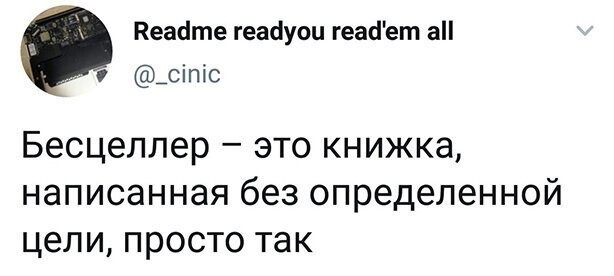 Readme readyou read'em all
@_cinic

Бесцеллер – это книжка, написанная без определенной цели, просто так